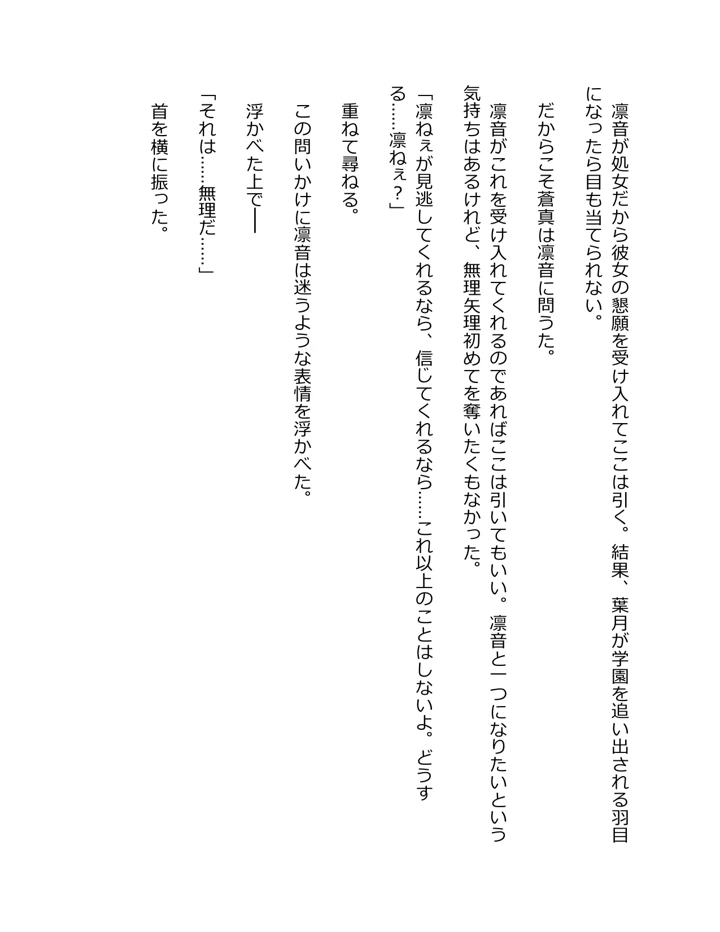 凛音が処女だから彼女の懇願を受け入れてここは引く。結果、葉月が学園を追い出される羽目になったら目も当てられない。

だからこそ蒼真は凛音に問うた。

凛音がこれを受け入れてくれるのであればここは引いてもいい。凛音と一つになりたいという気持ちはあるけれど、無理矢理初めてを奪いたくもなかった。

「凛ねぇが見逃してくれるなら、信じてくれるなら……これ以上のことはしないよ。どうする……凛ねぇ？」

重ねて尋ねる。

この問いかけに凛音は迷うような表情を浮かべた。

浮かべた上で――

「それは……無理だ……」

首を横に振った。